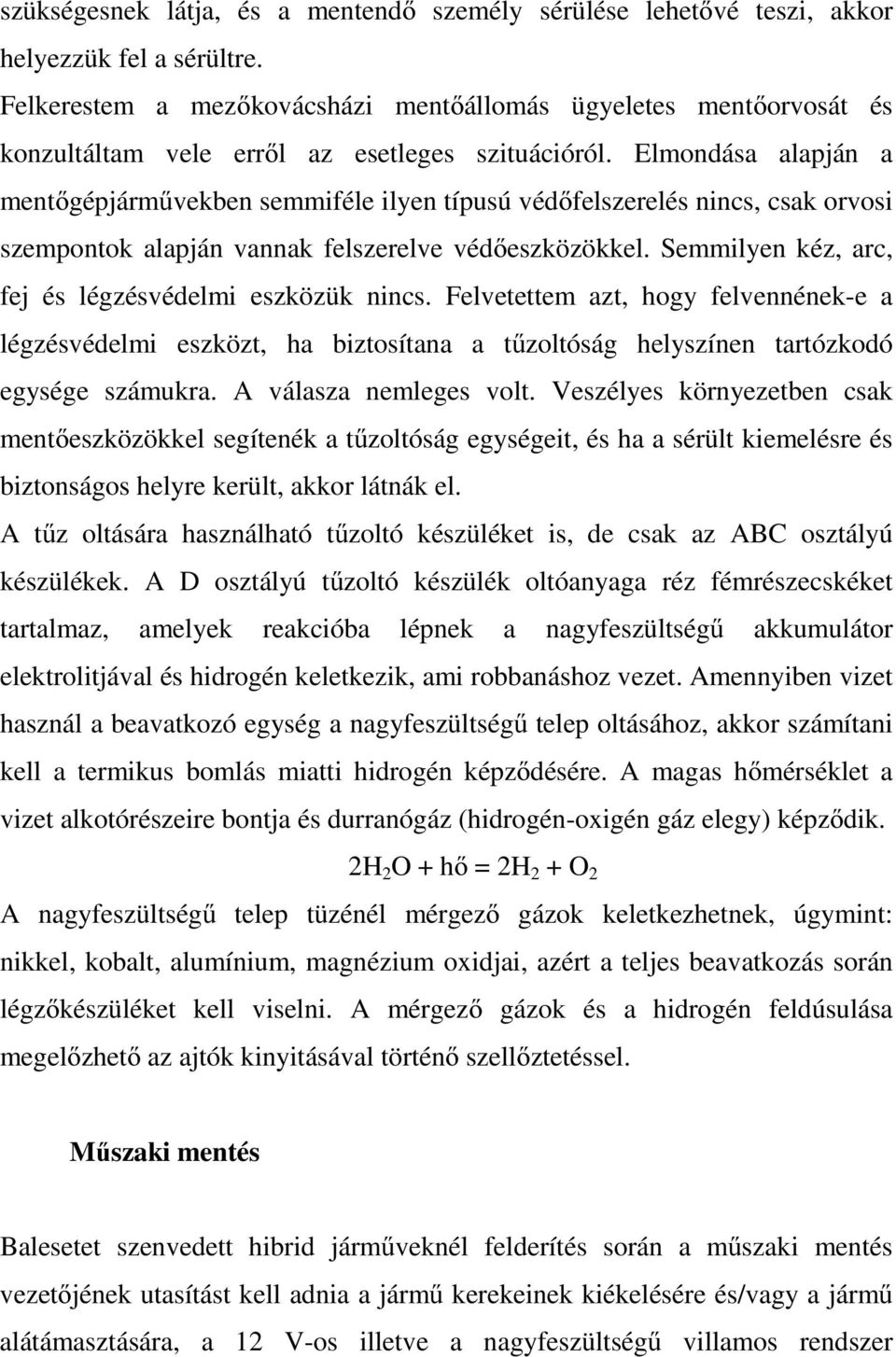 szükségesnek látja, és a mentendő személy sérülése lehetővé teszi, akkor helyezzük fel a sérültre.

Felkerestem a mezőkovácsházi mentőállomás ügyeletes mentőorvosát és konzultáltam vele erről az esetleges szituációról. Elmondása alapján a mentőgépjárművekben semmiféle ilyen típusú védőfelszerelés nincs, csak orvosi szempontok alapján vannak felszerelve védőeszközökkel. Semmilyen kéz, arc, fej és légzésvédelmi eszközük nincs. Felvetettem azt, hogy felvennének-e a légzésvédelmi eszközt, ha biztosítana a tűzoltóság helyszínen tartózkodó egysége számukra. A válasza nemleges volt. Veszélyes környezetben csak mentőeszközökkel segítenék a tűzoltóság egységeit, és ha a sérült kiemelésre és biztonságos helyre került, akkor látnák el.

A tűz oltására használható tűzoltó készüléket is, de csak az ABC osztályú készülékek. A D osztályú tűzoltó készülék oltóanyaga réz fémrészecskéket tartalmaz, amelyek reakcióba lépnek a nagyfeszültségű akkumulátor elektrolitjával és hidrogén keletkezik, ami robbanáshoz vezet. Amennyiben vizet használ a beavatkozó egység a nagyfeszültségű telep oltásához, akkor számítani kell a termikus bomlás miatti hidrogén képződésére. A magas hőmérséklet a vizet alkotórészeire bontja és durranógáz (hidrogén-oxigén gáz elegy) képződik.

$2H_2O + hő = 2H_2 + O_2$

A nagyfeszültségű telep tüzénél mérgező gázok keletkezhetnek, úgymint: nikkel, kobalt, alumínium, magnézium oxidjai, azért a teljes beavatkozás során légzőkészüléket kell viselni. A mérgező gázok és a hidrogén feldúsulása megelőzhető az ajtók kinyitásával történő szellőztetéssel.

Műszaki mentés

Balesetet szenvedett hibrid járműveknél felderítés során a műszaki mentés vezetőjének utasítást kell adnia a jármű kerekeinek kiékelésére és/vagy a jármű alátámasztására, a 12 V-os illetve a nagyfeszültségű villamos rendszer